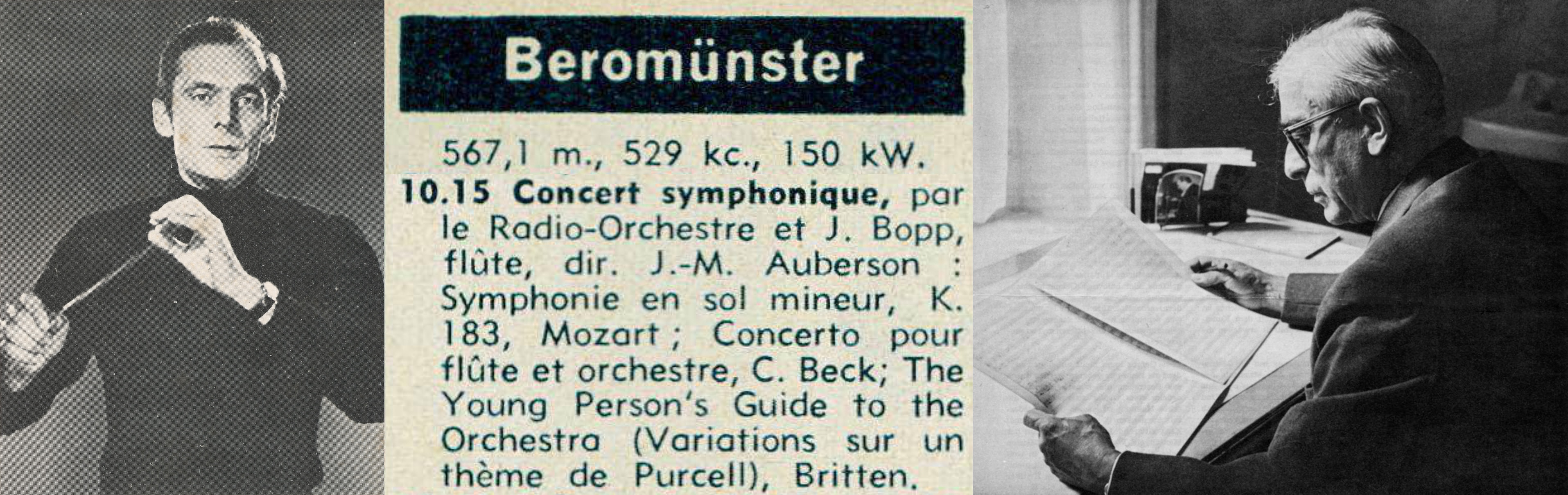 Beromünster

567,1 m., 529 kc., 150 kW.

10.15 Concert symphonique, par le Radio-Orchestre et J. Bopp, flûte, dir. J.-M. Auberson : Symphonie en sol mineur, K. 183, Mozart ; Concerto pour flûte et orchestre, C. Beck; The Young Person's Guide to the Orchestra (Variations sur un thème de Purcell), Britten.